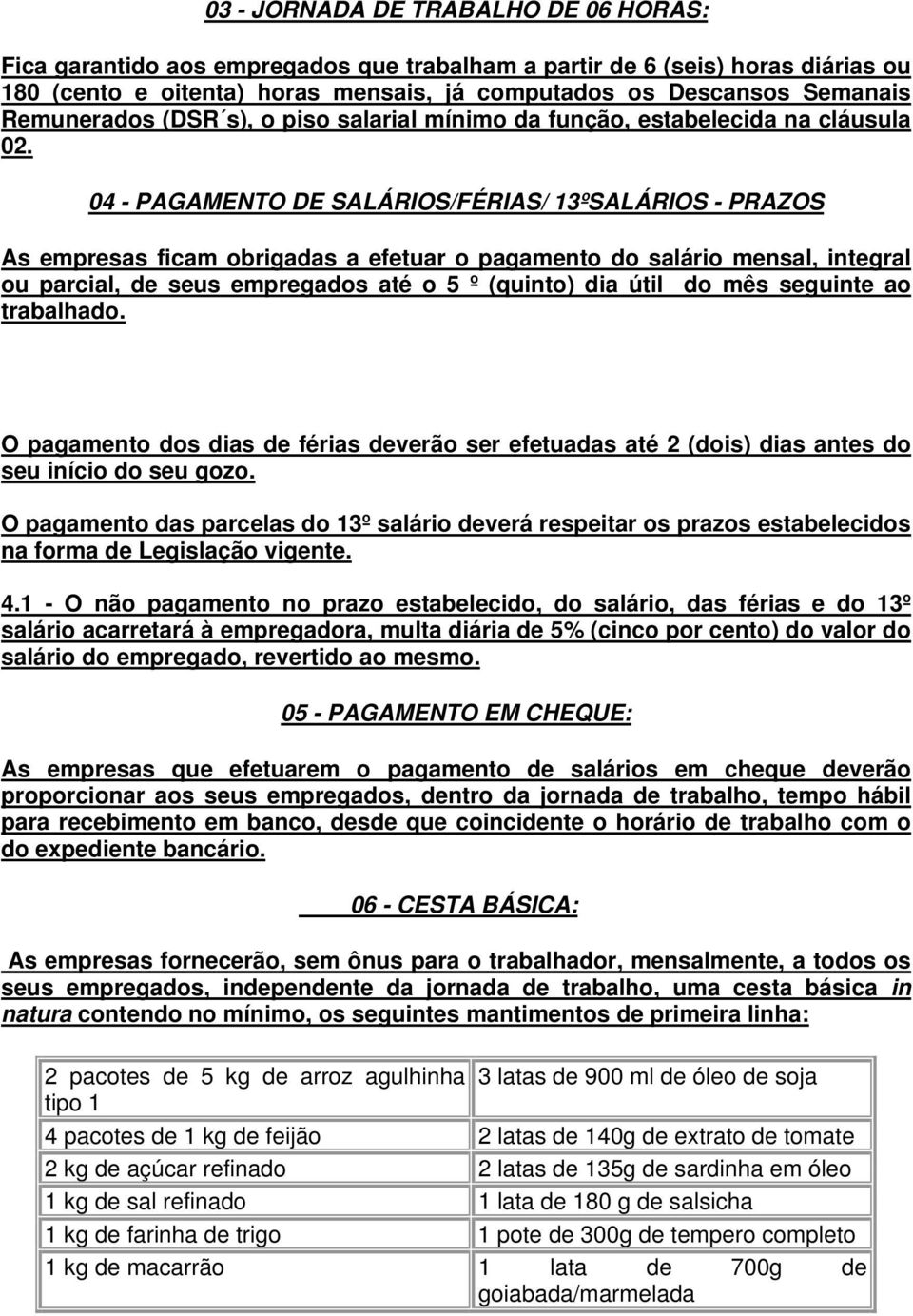 03 - JORNADA DE TRABALHO DE 06 HORAS:

Fica garantido aos empregados que trabalham a partir de 6 (seis) horas diárias ou 180 (cento e oitenta) horas mensais, já computados os Descansos Semanais Remunerados (DSR´s), o piso salarial mínimo da função, estabelecida na cláusula 02.

04 - PAGAMENTO DE SALÁRIOS/FÉRIAS/ 13ºSALÁRIOS - PRAZOS

As empresas ficam obrigadas a efetuar o pagamento do salário mensal, integral ou parcial, de seus empregados até o 5 º (quinto) dia útil do mês seguinte ao trabalhado.

O pagamento dos dias de férias deverão ser efetuadas até 2 (dois) dias antes do seu início do seu gozo.

O pagamento das parcelas do 13º salário deverá respeitar os prazos estabelecidos na forma de Legislação vigente.

4.1 - O não pagamento no prazo estabelecido, do salário, das férias e do 13º salário acarretará à empregadora, multa diária de 5% (cinco por cento) do valor do salário do empregado, revertido ao mesmo.

05 - PAGAMENTO EM CHEQUE:

As empresas que efetuarem o pagamento de salários em cheque deverão proporcionar aos seus empregados, dentro da jornada de trabalho, tempo hábil para recebimento em banco, desde que coincidente o horário de trabalho com o do expediente bancário.

06 - CESTA BÁSICA:

As empresas fornecerão, sem ônus para o trabalhador, mensalmente, a todos os seus empregados, independente da jornada de trabalho, uma cesta básica in natura contendo no mínimo, os seguintes mantimentos de primeira linha:

| 2 pacotes de 5 kg de arroz agulhinha tipo 1 | 3 latas de 900 ml de óleo de soja |
|---|---|
| 4 pacotes de 1 kg de feijão | 2 latas de 140g de extrato de tomate |
| 2 kg de açúcar refinado | 2 latas de 135g de sardinha em óleo |
| 1 kg de sal refinado | 1 lata de 180 g de salsicha |
| 1 kg de farinha de trigo | 1 pote de 300g de tempero completo |
| 1 kg de macarrão | 1 lata de 700g de goiabada/marmelada |